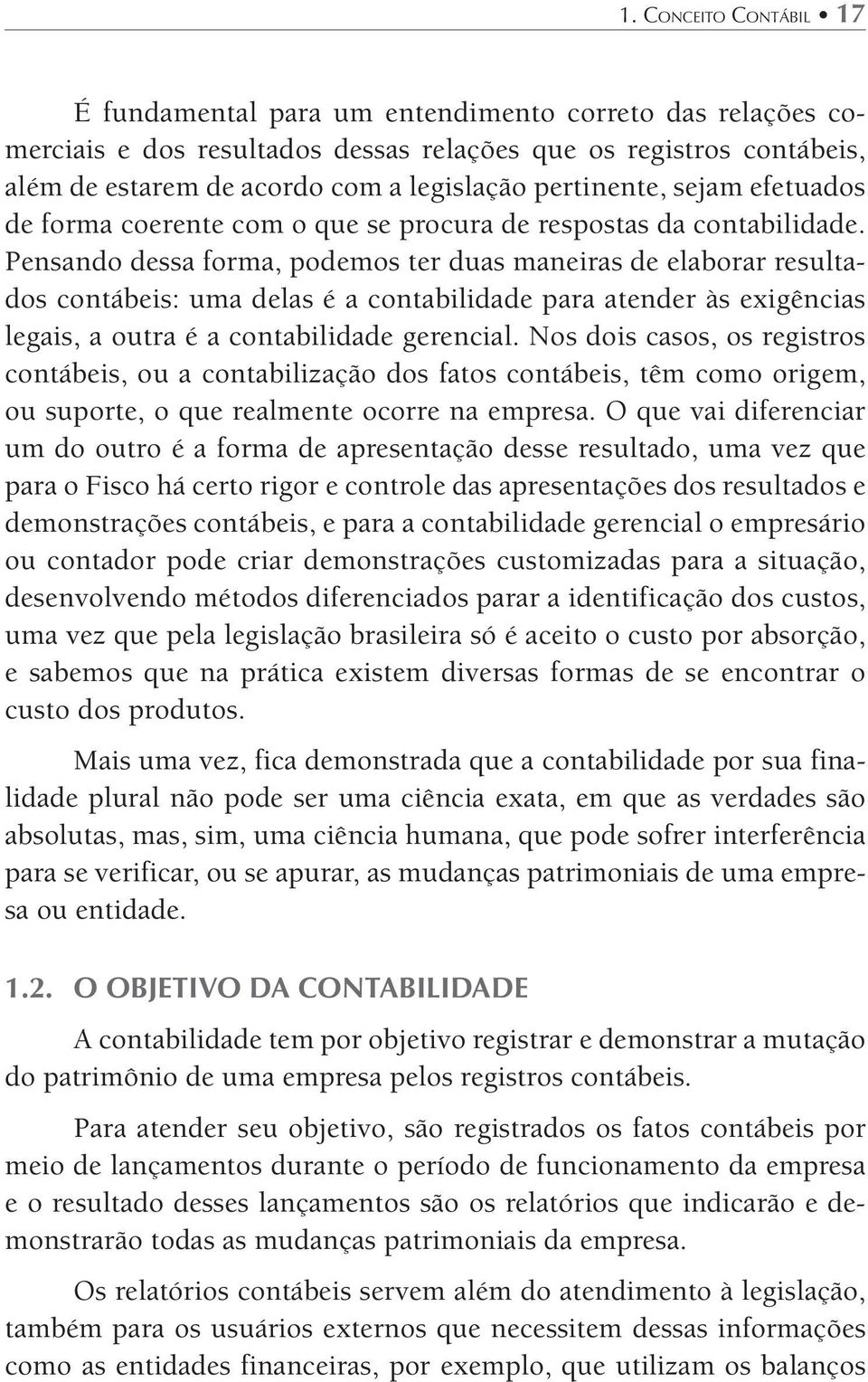 1. Conceito Contábil • 17

É fundamental para um entendimento correto das relações comerciais e dos resultados dessas relações que os registros contábeis, além de estarem de acordo com a legislação pertinente, sejam efetuados de forma coerente com o que se procura de respostas da contabilidade. Pensando dessa forma, podemos ter duas maneiras de elaborar resultados contábeis: uma delas é a contabilidade para atender às exigências legais, a outra é a contabilidade gerencial. Nos dois casos, os registros contábeis, ou a contabilização dos fatos contábeis, têm como origem, ou suporte, o que realmente ocorre na empresa. O que vai diferenciar um do outro é a forma de apresentação desse resultado, uma vez que para o Fisco há certo rigor e controle das apresentações dos resultados e demonstrações contábeis, e para a contabilidade gerencial o empresário ou contador pode criar demonstrações customizadas para a situação, desenvolvendo métodos diferenciados parar a identificação dos custos, uma vez que pela legislação brasileira só é aceito o custo por absorção, e sabemos que na prática existem diversas formas de se encontrar o custo dos produtos.

Mais uma vez, fica demonstrada que a contabilidade por sua finalidade plural não pode ser uma ciência exata, em que as verdades são absolutas, mas, sim, uma ciência humana, que pode sofrer interferência para se verificar, ou se apurar, as mudanças patrimoniais de uma empresa ou entidade.

1.2. O OBJETIVO DA CONTABILIDADE

A contabilidade tem por objetivo registrar e demonstrar a mutação do patrimônio de uma empresa pelos registros contábeis.

Para atender seu objetivo, são registrados os fatos contábeis por meio de lançamentos durante o período de funcionamento da empresa e o resultado desses lançamentos são os relatórios que indicarão e demonstrarão todas as mudanças patrimoniais da empresa.

Os relatórios contábeis servem além do atendimento à legislação, também para os usuários externos que necessitem dessas informações como as entidades financeiras, por exemplo, que utilizam os balanços